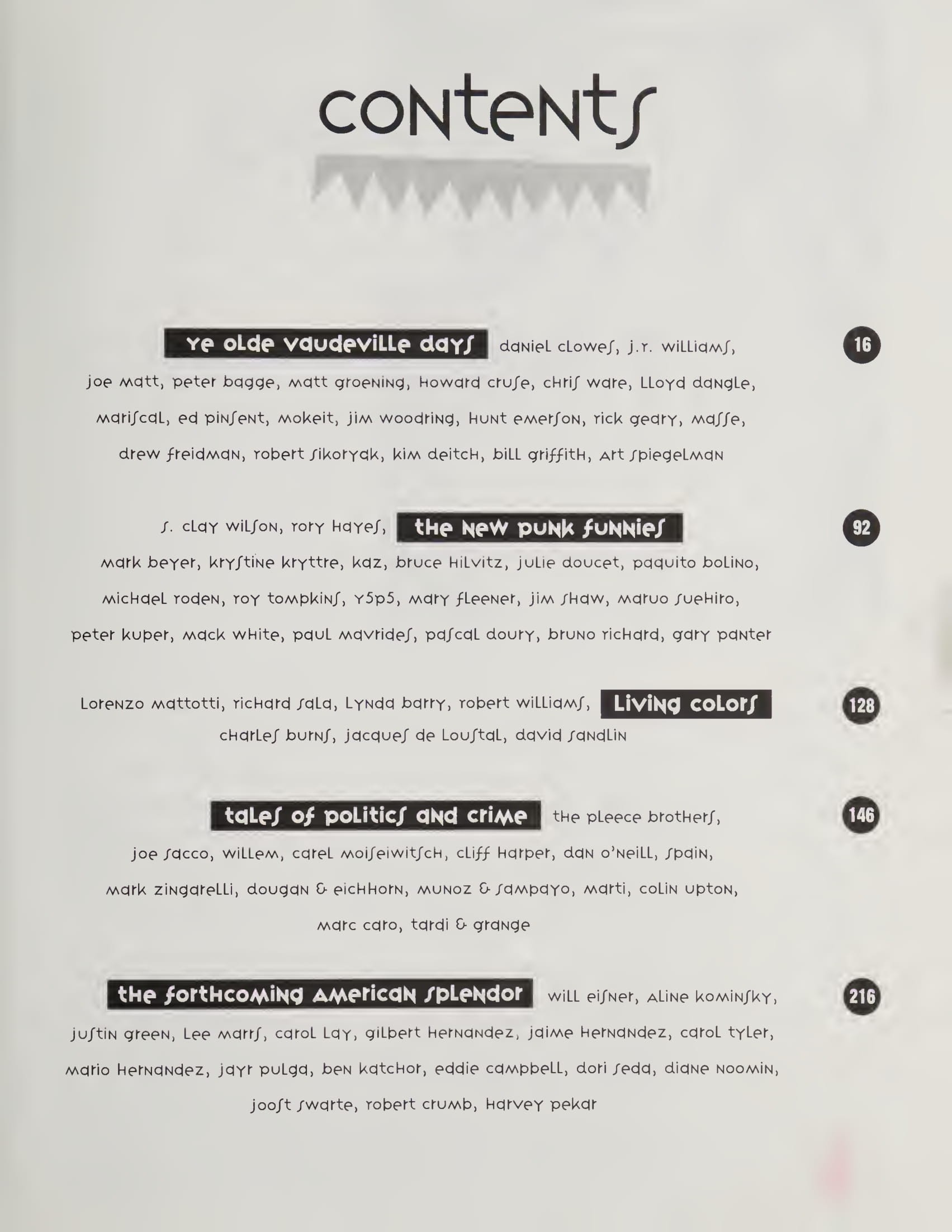 contents

ye olde vaudeville days daniel clowes, j.r. williams, joe matt, peter bagge, matt groening, howard cruse, chris ware, lloyd dangle, mariscal, ed pinsent, mokeit, jim woodring, hunt emerson, rick geary, masse, drew freidman, robert sikoryak, kim deitch, bill griffith, art spiegelman 16

s. clay wilson, rory hayes, the new punk funnies mark beyer, krystine kryttre, kaz, bruce hilvitz, julie doucet, paquito bolino, michael roden, roy tompkins, y5p5, mary fleener, jim shaw, maruo suehiro, peter kuper, mack white, paul mavrides, pascal doury, bruno richard, gary panter 92

lorenzo mattotti, richard sala, lynda barry, robert williams, living colors charles burns, jacques de loustal, david sandlin 128

tales of politics and crime the pleece brothers, joe sacco, willem, carel moiseiwitsch, cliff harper, dan o'neill, spain, mark zingarelli, dougan & eichhorn, munoz & sampayo, marti, colin upton, marc caro, tardi & grange 146

the forthcoming american splendor will eisner, aline kominsky, justin green, lee marrs, carol lay, gilbert hernandez, jaime hernandez, carol tyler, mario hernandez, jayr pulga, ben katchor, eddie campbell, dori seda, diane noomin, joost swarte, robert crumb, harvey pekar 216